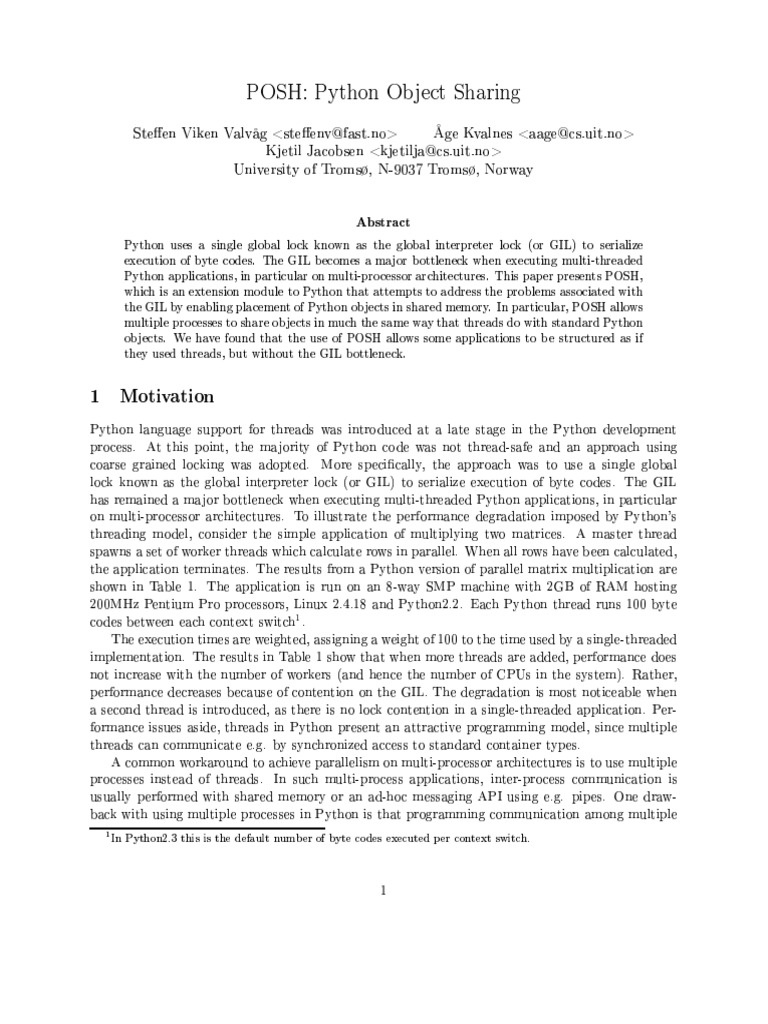 POSH: Python Object Sharing

Steffen Viken Valvåg <steffenv@fast.no> Åge Kvalnes <aage@cs.uit.no>
Kjetil Jacobsen <kjetilja@cs.uit.no>
University of Tromsø, N-9037 Tromsø, Norway

Abstract

Python uses a single global lock known as the global interpreter lock (or GIL) to serialize execution of byte codes. The GIL becomes a major bottleneck when executing multi-threaded Python applications, in particular on multi-processor architectures. This paper presents POSH, which is an extension module to Python that attempts to address the problems associated with the GIL by enabling placement of Python objects in shared memory. In particular, POSH allows multiple processes to share objects in much the same way that threads do with standard Python objects. We have found that the use of POSH allows some applications to be structured as if they used threads, but without the GIL bottleneck.

1 Motivation

Python language support for threads was introduced at a late stage in the Python development process. At this point, the majority of Python code was not thread-safe and an approach using coarse grained locking was adopted. More specifically, the approach was to use a single global lock known as the global interpreter lock (or GIL) to serialize execution of byte codes. The GIL has remained a major bottleneck when executing multi-threaded Python applications, in particular on multi-processor architectures. To illustrate the performance degradation imposed by Python's threading model, consider the simple application of multiplying two matrices. A master thread spawns a set of worker threads which calculate rows in parallel. When all rows have been calculated, the application terminates. The results from a Python version of parallel matrix multiplication are shown in Table 1. The application is run on an 8-way SMP machine with 2GB of RAM hosting 200MHz Pentium Pro processors, Linux 2.4.18 and Python2.2. Each Python thread runs 100 byte codes between each context switch$^1$.

The execution times are weighted, assigning a weight of 100 to the time used by a single-threaded implementation. The results in Table 1 show that when more threads are added, performance does not increase with the number of workers (and hence the number of CPUs in the system). Rather, performance decreases because of contention on the GIL. The degradation is most noticeable when a second thread is introduced, as there is no lock contention in a single-threaded application. Performance issues aside, threads in Python present an attractive programming model, since multiple threads can communicate e.g. by synchronized access to standard container types.

A common workaround to achieve parallelism on multi-processor architectures is to use multiple processes instead of threads. In such multi-process applications, inter-process communication is usually performed with shared memory or an ad-hoc messaging API using e.g. pipes. One drawback with using multiple processes in Python is that programming communication among multiple

$^1$In Python2.3 this is the default number of byte codes executed per context switch.

1